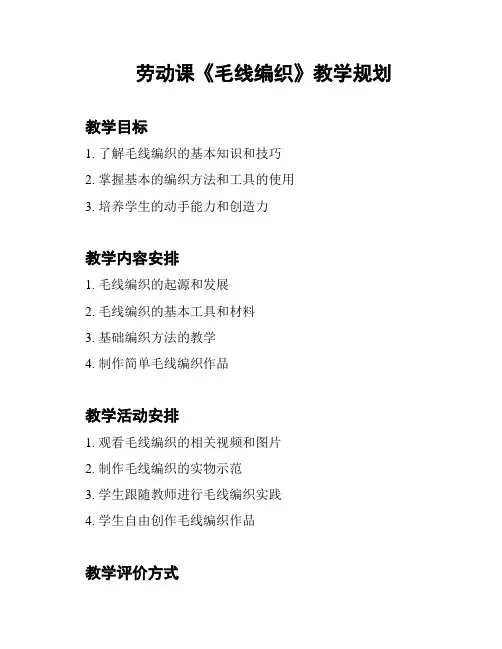 劳动课《毛线编织》教学规划

教学目标

1. 了解毛线编织的基本知识和技巧

2. 掌握基本的编织方法和工具的使用

3. 培养学生的动手能力和创造力

教学内容安排

1. 毛线编织的起源和发展

2. 毛线编织的基本工具和材料

3. 基础编织方法的教学

4. 制作简单毛线编织作品

教学活动安排

1. 观看毛线编织的相关视频和图片

2. 制作毛线编织的实物示范

3. 学生跟随教师进行毛线编织实践

4. 学生自由创作毛线编织作品

教学评价方式